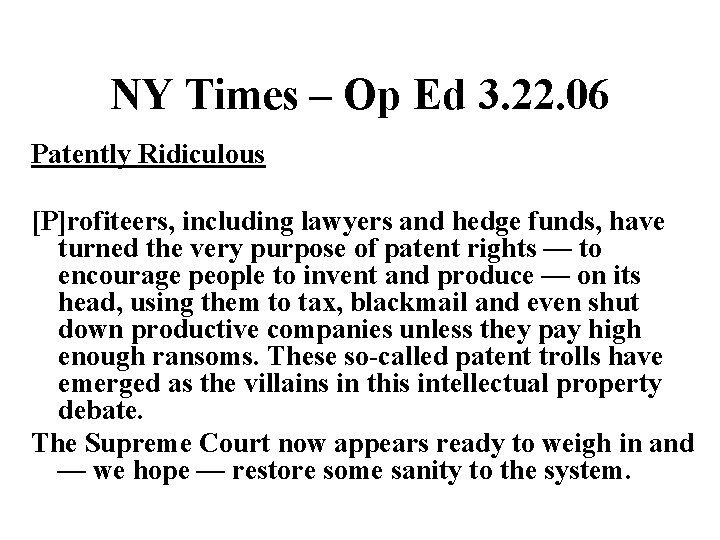 NY Times – Op Ed 3.22.06

Patently Ridiculous

[P]rofiteers, including lawyers and hedge funds, have turned the very purpose of patent rights — to encourage people to invent and produce — on its head, using them to tax, blackmail and even shut down productive companies unless they pay high enough ransoms. These so-called patent trolls have emerged as the villains in this intellectual property debate.

The Supreme Court now appears ready to weigh in and — we hope — restore some sanity to the system.